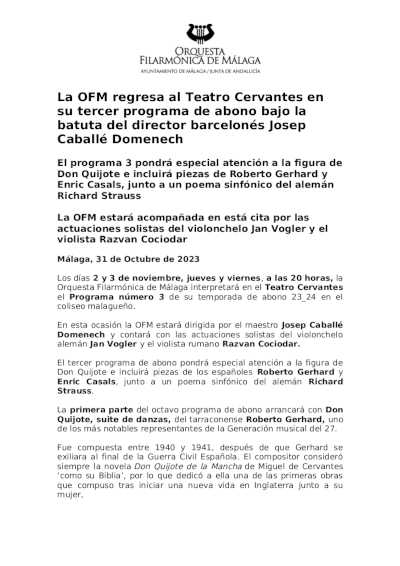 ORQUESTA
FILARMÓNICA DE MÁLAGA
AYUNTAMIENTO DE MÁLAGA / JUNTA DE ANDALUCÍA

La OFM regresa al Teatro Cervantes en su tercer programa de abono bajo la batuta del director barcelonés Josep Caballé Domenech

El programa 3 pondrá especial atención a la figura de Don Quijote e incluirá piezas de Roberto Gerhard y Enric Casals, junto a un poema sinfónico del alemán Richard Strauss

La OFM estará acompañada en está cita por las actuaciones solistas del violonchelo Jan Vogler y el violista Razvan Cociodar

Málaga, 31 de Octubre de 2023

Los días 2 y 3 de noviembre, jueves y viernes, a las 20 horas, la Orquesta Filarmónica de Málaga interpretará en el Teatro Cervantes el Programa número 3 de su temporada de abono 23_24 en el coliseo malagueño.

En esta ocasión la OFM estará dirigida por el maestro Josep Caballé Domenech y contará con las actuaciones solistas del violonchelo alemán Jan Vogler y el violista rumano Razvan Cociodar.

El tercer programa de abono pondrá especial atención a la figura de Don Quijote e incluirá piezas de los españoles Roberto Gerhard y Enric Casals, junto a un poema sinfónico del alemán Richard Strauss.

La primera parte del octavo programa de abono arrancará con Don Quijote, suite de danzas, del tarraconense Roberto Gerhard, uno de los más notables representantes de la Generación musical del 27.

Fue compuesta entre 1940 y 1941, después de que Gerhard se exiliara al final de la Guerra Civil Española. El compositor consideró siempre la novela Don Quijote de la Mancha de Miguel de Cervantes 'como su Biblia', por lo que dedicó a ella una de las primeras obras que compuso tras iniciar una nueva vida en Inglaterra junto a su mujer.